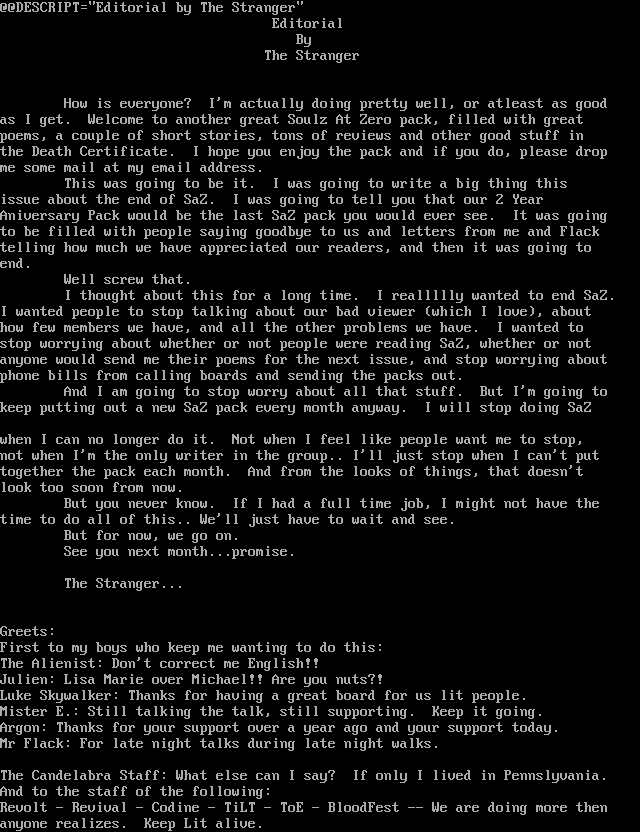 @@DESCRIPT="Editorial by The Stranger"
Editorial
By
The Stranger

How is everyone? I'm actually doing pretty well, or atleast as good as I get. Welcome to another great Soulz At Zero pack, filled with great poems, a couple of short stories, tons of reviews and other good stuff in the Death Certificate. I hope you enjoy the pack and if you do, please drop me some mail at my email address.

This was going to be it. I was going to write a big thing this issue about the end of SaZ. I was going to tell you that our 2 Year Aniversary Pack would be the last SaZ pack you would ever see. It was going to be filled with people saying goodbye to us and letters from me and Flack telling how much we have appreciated our readers, and then it was going to end.

Well screw that.

I thought about this for a long time. I reallllly wanted to end SaZ. I wanted people to stop talking about our bad viewer (which I love), about how few members we have, and all the other problems we have. I wanted to stop worrying about whether or not people were reading SaZ, whether or not anyone would send me their poems for the next issue, and stop worrying about phone bills from calling boards and sending the packs out.

And I am going to stop worry about all that stuff. But I'm going to keep putting out a new SaZ pack every month anyway. I will stop doing SaZ

when I can no longer do it. Not when I feel like people want me to stop, not when I'm the only writer in the group.. I'll just stop when I can't put together the pack each month. And from the looks of things, that doesn't look too soon from now.

But you never know. If I had a full time job, I might not have the time to do all of this.. We'll just have to wait and see.

But for now, we go on.

See you next month...promise.

The Stranger...

Greets:
First to my boys who keep me wanting to do this:
The Alienist: Don't correct me English!!
Julien: Lisa Marie over Michael!! Are you nuts?!
Luke Skywalker: Thanks for having a great board for us lit people.
Mister E.: Still talking the talk, still supporting. Keep it going.
Argon: Thanks for your support over a year ago and your support today.
Mr Flack: For late night talks during late night walks.

The Candelabra Staff: What else can I say? If only I lived in Pennslyvania.
And to the staff of the following:
Revolt - Revival - Codine - TiLT - ToE - BloodFest -- We are doing more then anyone realizes. Keep Lit alive.